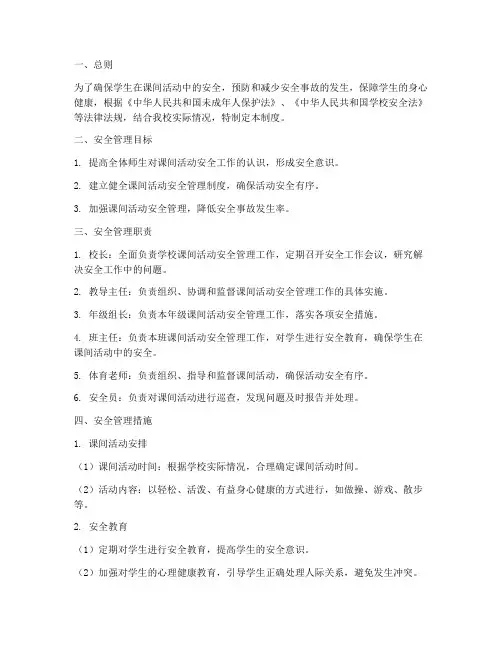 一、总则

为了确保学生在课间活动中的安全，预防和减少安全事故的发生，保障学生的身心健康，根据《中华人民共和国未成年人保护法》、《中华人民共和国学校安全法》等法律法规，结合我校实际情况，特制定本制度。

二、安全管理目标

1. 提高全体师生对课间活动安全工作的认识，形成安全意识。

2. 建立健全课间活动安全管理制度，确保活动安全有序。

3. 加强课间活动安全管理，降低安全事故发生率。

三、安全管理职责

1. 校长：全面负责学校课间活动安全管理工作，定期召开安全工作会议，研究解决安全工作中的问题。

2. 教导主任：负责组织、协调和监督课间活动安全管理工作的具体实施。

3. 年级组长：负责本年级课间活动安全管理工作，落实各项安全措施。

4. 班主任：负责本班课间活动安全管理工作，对学生进行安全教育，确保学生在课间活动中的安全。

5. 体育老师：负责组织、指导和监督课间活动，确保活动安全有序。

6. 安全员：负责对课间活动进行巡查，发现问题及时报告并处理。

四、安全管理措施

1. 课间活动安排

（1）课间活动时间：根据学校实际情况，合理确定课间活动时间。

（2）活动内容：以轻松、活泼、有益身心健康的方式进行，如做操、游戏、散步等。

2. 安全教育

（1）定期对学生进行安全教育，提高学生的安全意识。

（2）加强对学生的心理健康教育，引导学生正确处理人际关系，避免发生冲突。